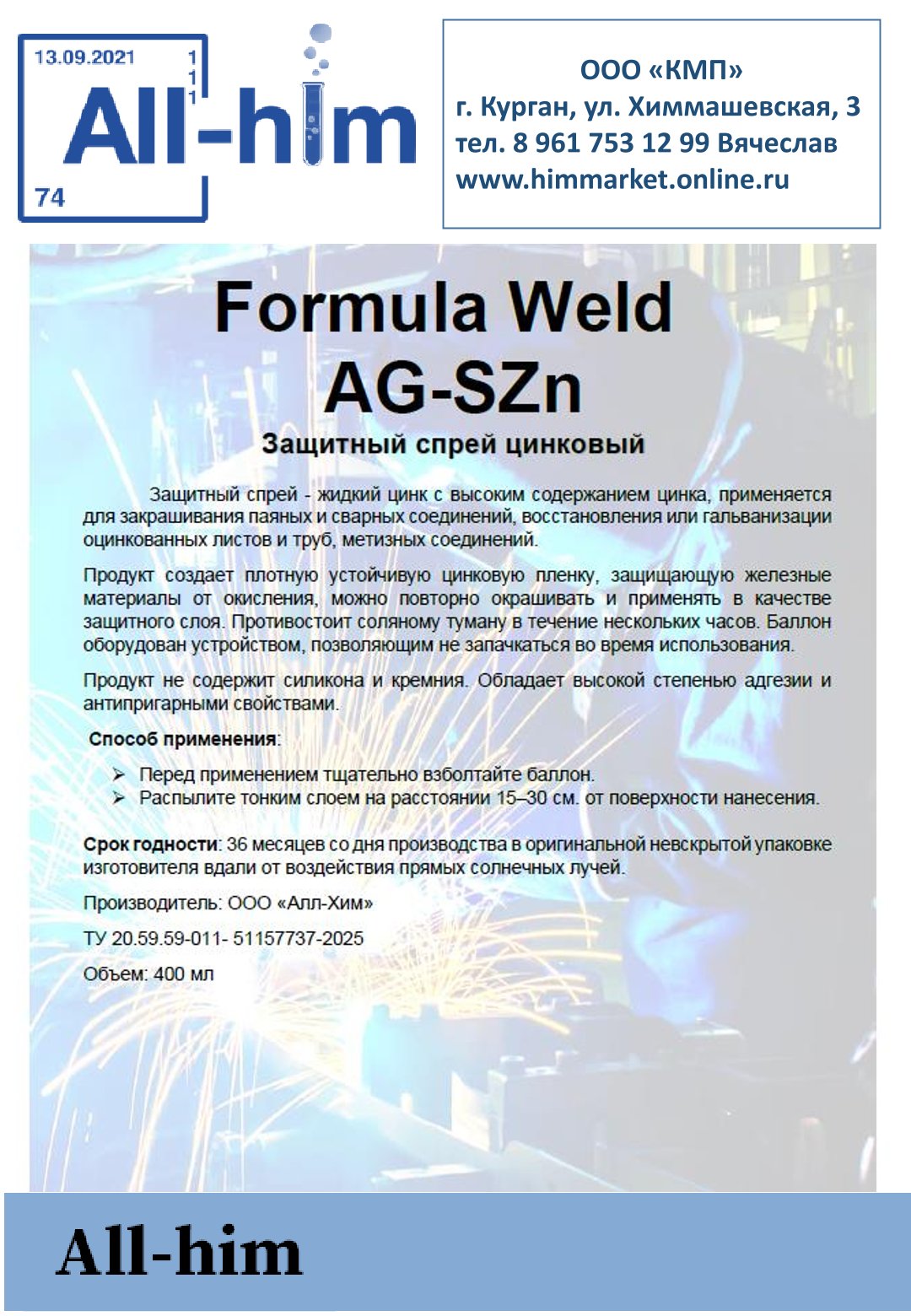 13.09.2021
1
1
1
All-him
74

ООО «КМП»
г. Курган, ул. Химмашевская, 3
тел. 8 961 753 12 99 Вячеслав
www.himmarket.online.ru

Formula Weld
AG-SZn
Защитный спрей цинковый

Защитный спрей - жидкий цинк с высоким содержанием цинка, применяется для закрашивания паяных и сварных соединений, восстановления или гальванизации оцинкованных листов и труб, метизных соединений.

Продукт создает плотную устойчивую цинковую пленку, защищающую железные материалы от окисления, можно повторно окрашивать и применять в качестве защитного слоя. Противостоит соляному туману в течение нескольких часов. Баллон оборудован устройством, позволяющим не запачкаться во время использования.

Продукт не содержит силикона и кремния. Обладает высокой степенью адгезии и антипригарными свойствами.

Способ применения:

➢ Перед применением тщательно взболтайте баллон.
➢ Распылите тонким слоем на расстоянии 15–30 см. от поверхности нанесения.

Срок годности: 36 месяцев со дня производства в оригинальной невскрытой упаковке изготовителя вдали от воздействия прямых солнечных лучей.

Производитель: ООО «Алл-Хим»

ТУ 20.59.59-011- 51157737-2025

Объем: 400 мл

All-him